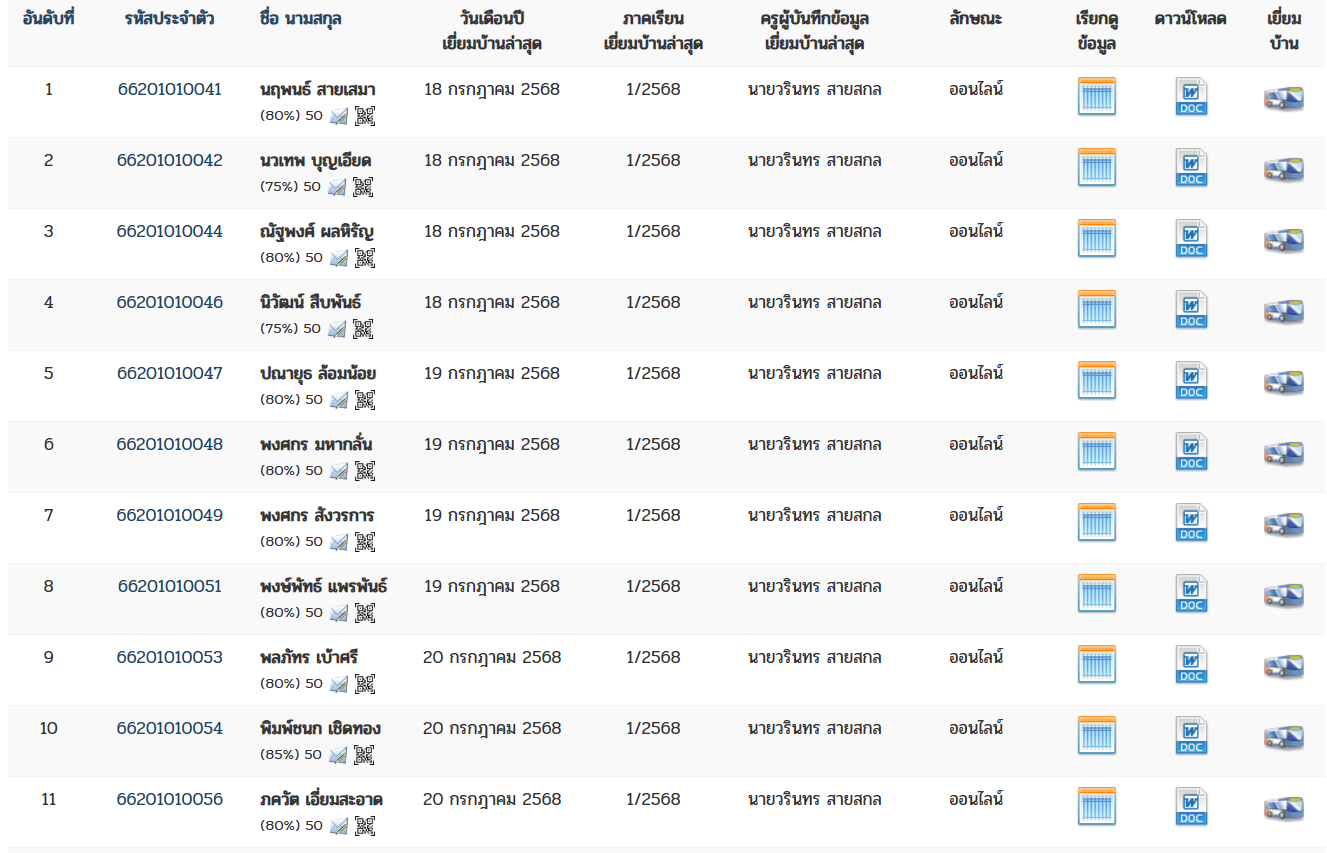 | อันดับที่ | รหัสประจำตัว | ชื่อ นามสกุล | วันเดือนปี เยี่ยมบ้านล่าสุด | ภาคเรียน เยี่ยมบ้านล่าสุด | ครูผู้บันทึกข้อมูล เยี่ยมบ้านล่าสุด | ลักษณะ | เรียกดู ข้อมูล | ดาวน์โหลด | เยี่ยม บ้าน |
|---|---|---|---|---|---|---|---|---|---|
| 1 | 66201010041 | นฤพนธ์ สายเสมา (80%) 50 | 18 กรกฎาคม 2568 | 1/2568 | นายวรินทร สายสกล | ออนไลน์ | | DOC | |
| 2 | 66201010042 | นวเทพ บุญเอียด (75%) 50 | 18 กรกฎาคม 2568 | 1/2568 | นายวรินทร สายสกล | ออนไลน์ | | DOC | |
| 3 | 66201010044 | ณัฐพงศ์ ผลหิรัญ (80%) 50 | 18 กรกฎาคม 2568 | 1/2568 | นายวรินทร สายสกล | ออนไลน์ | | DOC | |
| 4 | 66201010046 | นิวัฒน์ สืบพันธ์ (75%) 50 | 18 กรกฎาคม 2568 | 1/2568 | นายวรินทร สายสกล | ออนไลน์ | | DOC | |
| 5 | 66201010047 | ปณายุธ ล้อมน้อย (80%) 50 | 19 กรกฎาคม 2568 | 1/2568 | นายวรินทร สายสกล | ออนไลน์ | | DOC | |
| 6 | 66201010048 | พงศกร มหากลั่น (80%) 50 | 19 กรกฎาคม 2568 | 1/2568 | นายวรินทร สายสกล | ออนไลน์ | | DOC | |
| 7 | 66201010049 | พงศกร สังวรการ (80%) 50 | 19 กรกฎาคม 2568 | 1/2568 | นายวรินทร สายสกล | ออนไลน์ | | DOC | |
| 8 | 66201010051 | พงษ์พัทธ์ แพรพันธ์ (80%) 50 | 19 กรกฎาคม 2568 | 1/2568 | นายวรินทร สายสกล | ออนไลน์ | | DOC | |
| 9 | 66201010053 | พลภัทร เบ้าศรี (80%) 50 | 20 กรกฎาคม 2568 | 1/2568 | นายวรินทร สายสกล | ออนไลน์ | | DOC | |
| 10 | 66201010054 | พิมพ์ชนก เชิดทอง (85%) 50 | 20 กรกฎาคม 2568 | 1/2568 | นายวรินทร สายสกล | ออนไลน์ | | DOC | |
| 11 | 66201010056 | ภควัต เอี่ยมสะอาด (80%) 50 | 20 กรกฎาคม 2568 | 1/2568 | นายวรินทร สายสกล | ออนไลน์ | | DOC | |